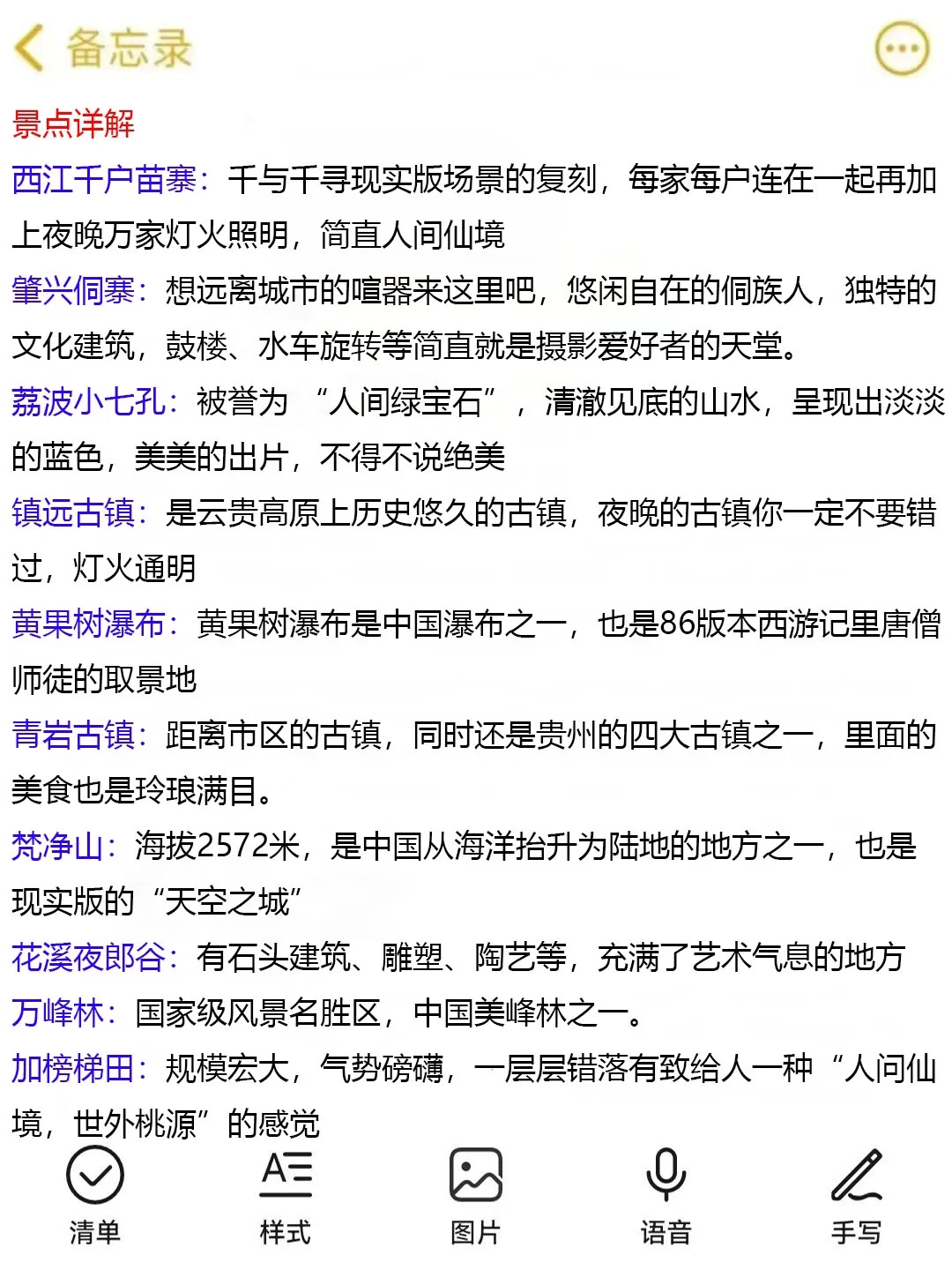 备忘录

景点详解

西江千户苗寨：千与千寻现实版场景的复刻，每家每户连在一起再加上夜晚万家灯火照明，简直人间仙境

肇兴侗寨：想远离城市的喧嚣来这里吧，悠闲自在的侗族人，独特的文化建筑，鼓楼、水车旋转等简直就是摄影爱好者的天堂。

荔波小七孔：被誉为“人间绿宝石”，清澈见底的山水，呈现出淡淡的蓝色，美美的出片，不得不说绝美

镇远古镇：是云贵高原上历史悠久的古镇，夜晚的古镇你一定不要错过，灯火通明

黄果树瀑布：黄果树瀑布是中国瀑布之一，也是86版本西游记里唐僧师徒的取景地

青岩古镇：距离市区的古镇，同时还是贵州的四大古镇之一，里面的美食也是玲琅满目。

梵净山：海拔2572米，是中国从海洋抬升为陆地的地方之一，也是现实版的“天空之城”

花溪夜郎谷：有石头建筑、雕塑、陶艺等，充满了艺术气息的地方

万峰林：国家级风景名胜区，中国美峰林之一。

加榜梯田：规模宏大，气势磅礴，一层层错落有致给人一种“人间仙境，世外桃源”的感觉

清单 样式 图片 语音 手写